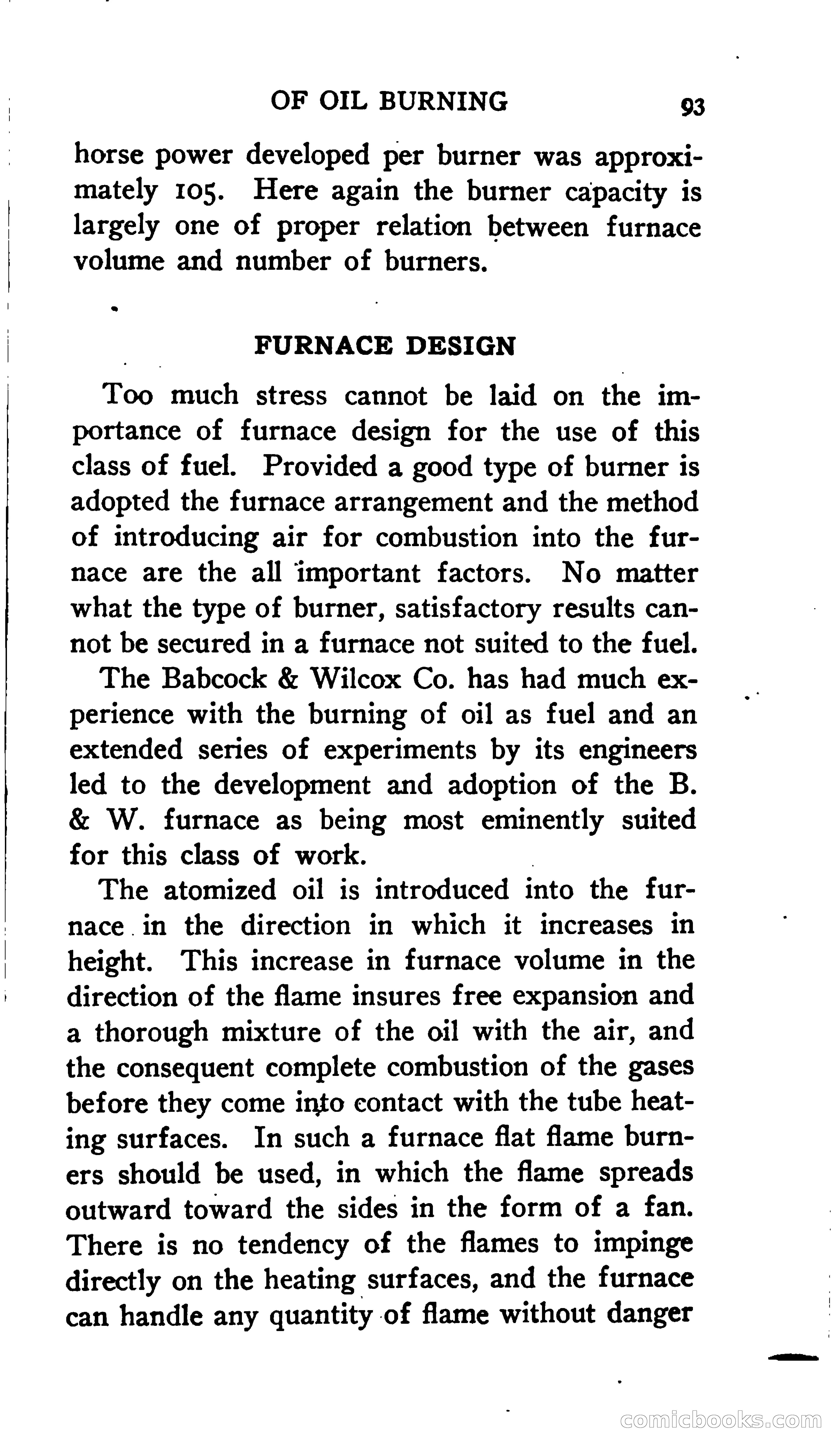 OF OIL BURNING 93

horse power developed per burner was approximately 105. Here again the burner capacity is largely one of proper relation between furnace volume and number of burners.

FURNACE DESIGN

Too much stress cannot be laid on the importance of furnace design for the use of this class of fuel. Provided a good type of burner is adopted the furnace arrangement and the method of introducing air for combustion into the furnace are the all important factors. No matter what the type of burner, satisfactory results cannot be secured in a furnace not suited to the fuel.

The Babcock & Wilcox Co. has had much experience with the burning of oil as fuel and an extended series of experiments by its engineers led to the development and adoption of the B. & W. furnace as being most eminently suited for this class of work.

The atomized oil is introduced into the furnace in the direction in which it increases in height. This increase in furnace volume in the direction of the flame insures free expansion and a thorough mixture of the oil with the air, and the consequent complete combustion of the gases before they come into contact with the tube heating surfaces. In such a furnace flat flame burners should be used, in which the flame spreads outward toward the sides in the form of a fan. There is no tendency of the flames to impinge directly on the heating surfaces, and the furnace can handle any quantity of flame without danger

comicbooks.com